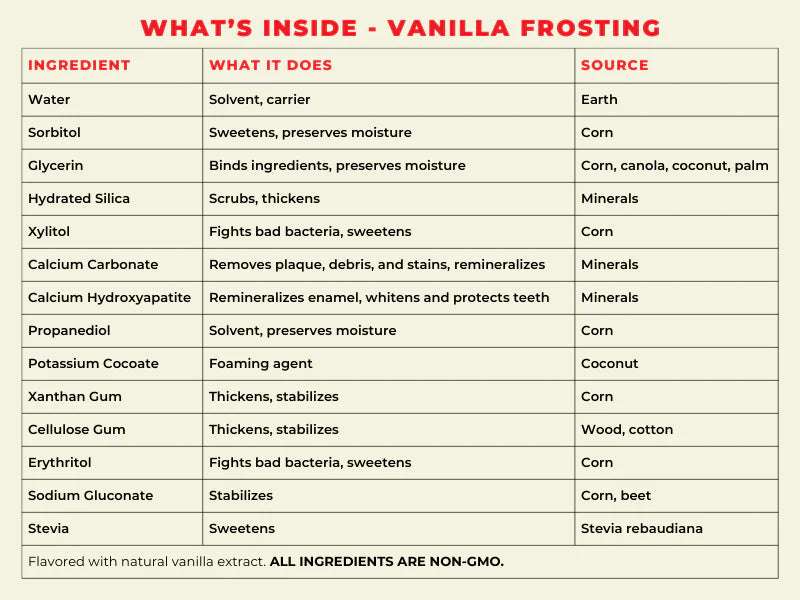 WHAT'S INSIDE - VANILLA FROSTING

| INGREDIENT | WHAT IT DOES | SOURCE |
|---|---|---|
| Water | Solvent, carrier | Earth |
| Sorbitol | Sweetens, preserves moisture | Corn |
| Glycerin | Binds ingredients, preserves moisture | Corn, canola, coconut, palm |
| Hydrated Silica | Scrubs, thickens | Minerals |
| Xylitol | Fights bad bacteria, sweetens | Corn |
| Calcium Carbonate | Removes plaque, debris, and stains, remineralizes | Minerals |
| Calcium Hydroxyapatite | Remineralizes enamel, whitens and protects teeth | Minerals |
| Propanediol | Solvent, preserves moisture | Corn |
| Potassium Cocoate | Foaming agent | Coconut |
| Xanthan Gum | Thickens, stabilizes | Corn |
| Cellulose Gum | Thickens, stabilizes | Wood, cotton |
| Erythritol | Fights bad bacteria, sweetens | Corn |
| Sodium Gluconate | Stabilizes | Corn, beet |
| Stevia | Sweetens | Stevia rebaudiana |

Flavored with natural vanilla extract. ALL INGREDIENTS ARE NON-GMO.